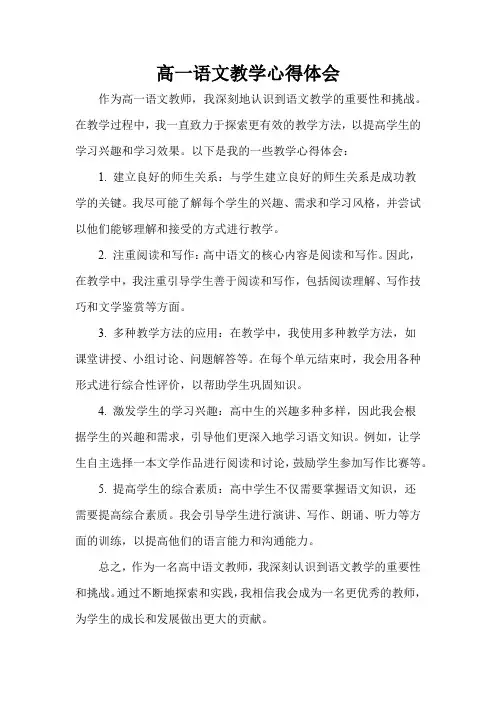 高一语文教学心得体会

作为高一语文教师，我深刻地认识到语文教学的重要性和挑战。在教学过程中，我一直致力于探索更有效的教学方法，以提高学生的学习兴趣和学习效果。以下是我的一些教学心得体会：

1. 建立良好的师生关系：与学生建立良好的师生关系是成功教学的关键。我尽可能了解每个学生的兴趣、需求和学习风格，并尝试以他们能够理解和接受的方式进行教学。

2. 注重阅读和写作：高中语文的核心内容是阅读和写作。因此，在教学中，我注重引导学生善于阅读和写作，包括阅读理解、写作技巧和文学鉴赏等方面。

3. 多种教学方法的应用：在教学中，我使用多种教学方法，如课堂讲授、小组讨论、问题解答等。在每个单元结束时，我会用各种形式进行综合性评价，以帮助学生巩固知识。

4. 激发学生的学习兴趣：高中生的兴趣多种多样，因此我会根据学生的兴趣和需求，引导他们更深入地学习语文知识。例如，让学生自主选择一本文学作品进行阅读和讨论，鼓励学生参加写作比赛等。

5. 提高学生的综合素质：高中学生不仅需要掌握语文知识，还需要提高综合素质。我会引导学生进行演讲、写作、朗诵、听力等方面的训练，以提高他们的语言能力和沟通能力。

总之，作为一名高中语文教师，我深刻认识到语文教学的重要性和挑战。通过不断地探索和实践，我相信我会成为一名更优秀的教师，为学生的成长和发展做出更大的贡献。